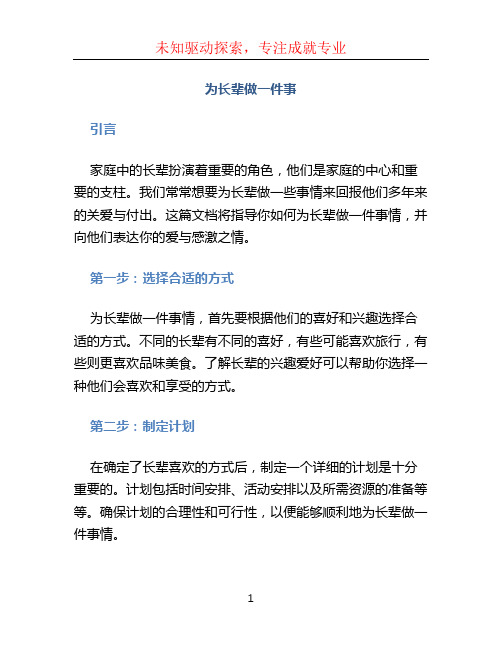 未知驱动探索，专注成就专业

为长辈做一件事

引言

家庭中的长辈扮演着重要的角色，他们是家庭的中心和重要的支柱。我们常常想要为长辈做一些事情来回报他们多年来的关爱与付出。这篇文档将指导你如何为长辈做一件事情，并向他们表达你的爱与感激之情。

第一步：选择合适的方式

为长辈做一件事情，首先要根据他们的喜好和兴趣选择合适的方式。不同的长辈有不同的喜好，有些可能喜欢旅行，有些则更喜欢品味美食。了解长辈的兴趣爱好可以帮助你选择一种他们会喜欢和享受的方式。

第二步：制定计划

在确定了长辈喜欢的方式后，制定一个详细的计划是十分重要的。计划包括时间安排、活动安排以及所需资源的准备等等。确保计划的合理性和可行性，以便能够顺利地为长辈做一件事情。

1